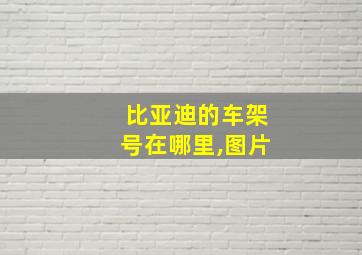 比亚迪的车架号在哪里,图片